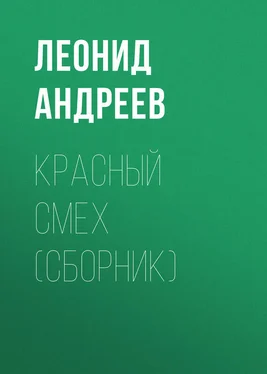 ЛЕОНИД АНДРЕЕВ

КРАСНЫЙ СМЕХ (СБОРНИК)